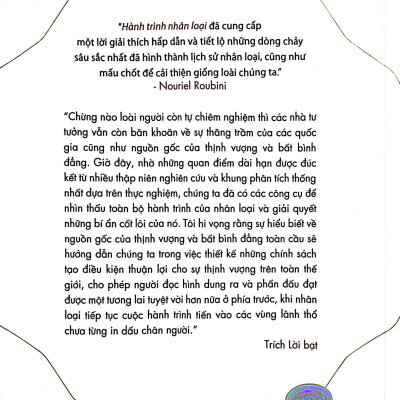 "Hành trình nhân loại đã cung cấp một lời giải thích hấp dẫn và tiết lộ những dòng chảy sâu sắc nhất đã hình thành lịch sử nhân loại, cũng như mấu chốt để cải thiện giống loài chúng ta."
- Nouriel Roubini

"Chừng nào loài người còn tự chiêm nghiệm thì các nhà tư tưởng vẫn còn băn khoăn về sự thăng trầm của các quốc gia cũng như nguồn gốc của thịnh vượng và bất bình đẳng. Giờ đây, nhờ những quan điểm dài hạn được đúc kết từ nhiều thập niên nghiên cứu và khung phân tích thống nhất dựa trên thực nghiệm, chúng ta đã có các công cụ để nhìn thấu toàn bộ hành trình của nhân loại và giải quyết những bí ẩn cốt lõi của nó. Tôi hi vọng rằng sự hiểu biết về nguồn gốc của thịnh vượng và bất bình đẳng toàn cầu sẽ hướng dẫn chúng ta trong việc thiết kế những chính sách tạo điều kiện thuận lợi cho sự thịnh vượng trên toàn thế giới, cho phép người đọc hình dung ra và phấn đấu đạt được một tương lai tuyệt vời hơn nữa ở phía trước, khi nhân loại tiếp tục cuộc hành trình tiến vào các vùng lãnh thổ chưa từng in dấu chân người."

Trích Lời bạt